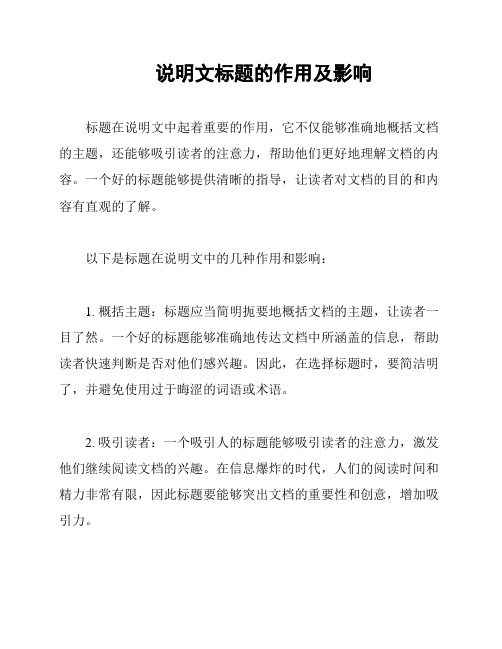 说明文标题的作用及影响

标题在说明文中起着重要的作用，它不仅能够准确地概括文档的主题，还能够吸引读者的注意力，帮助他们更好地理解文档的内容。一个好的标题能够提供清晰的指导，让读者对文档的目的和内容有直观的了解。

以下是标题在说明文中的几种作用和影响：

1. 概括主题：标题应当简明扼要地概括文档的主题，让读者一目了然。一个好的标题能够准确地传达文档中所涵盖的信息，帮助读者快速判断是否对他们感兴趣。因此，在选择标题时，要简洁明了，并避免使用过于晦涩的词语或术语。

2. 吸引读者：一个吸引人的标题能够吸引读者的注意力，激发他们继续阅读文档的兴趣。在信息爆炸的时代，人们的阅读时间和精力非常有限，因此标题要能够突出文档的重要性和创意，增加吸引力。